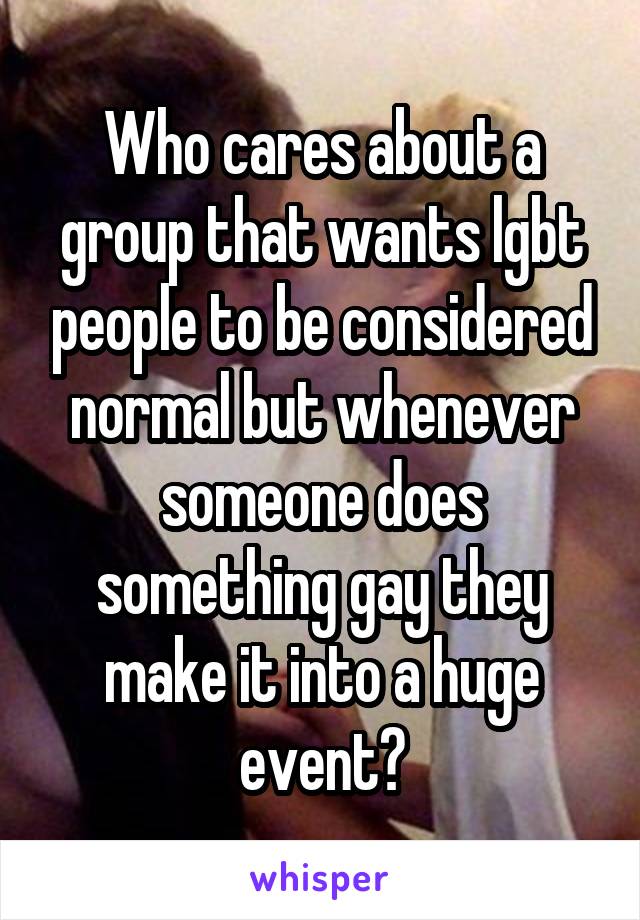 Who cares about a group that wants lgbt people to be considered normal but whenever someone does something gay they make it into a huge event?

whisper